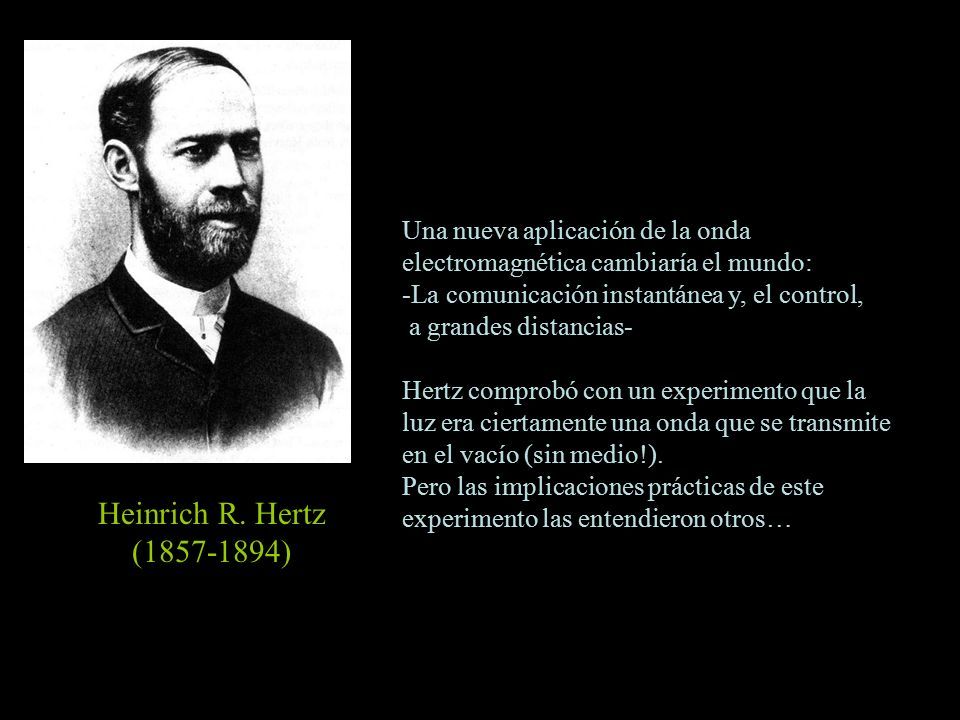 Heinrich R. Hertz
(1857-1894)

Una nueva aplicación de la onda electromagnética cambiaría el mundo:
-La comunicación instantánea y, el control, a grandes distancias-

Hertz comprobó con un experimento que la luz era ciertamente una onda que se transmite en el vacío (sin medio!).
Pero las implicaciones prácticas de este experimento las entendieron otros…